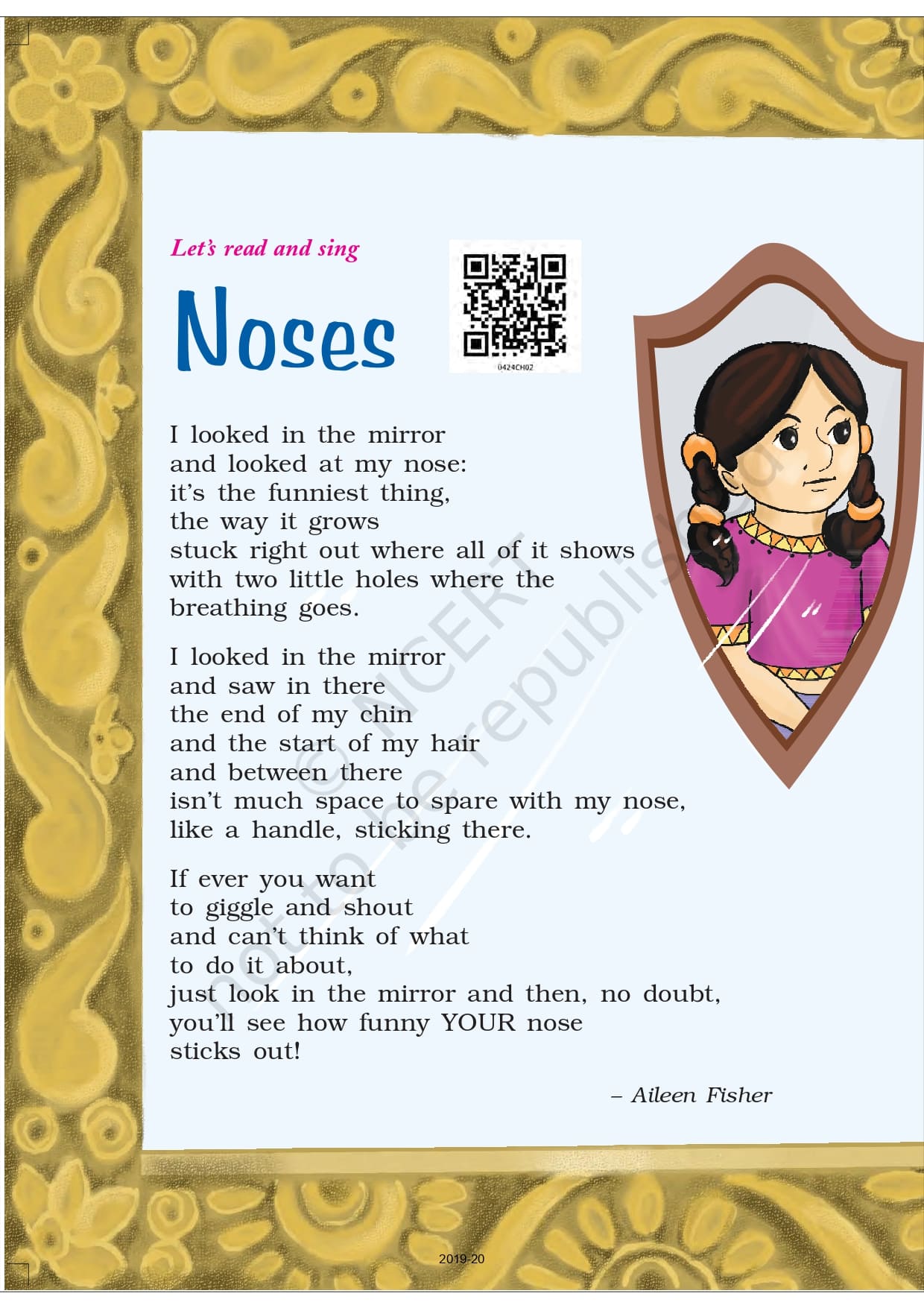 Let's read and sing

Noses

0424CH02

I looked in the mirror
and looked at my nose:
it's the funniest thing,
the way it grows
stuck right out where all of it shows
with two little holes where the
breathing goes.

I looked in the mirror
and saw in there
the end of my chin
and the start of my hair
and between there
isn't much space to spare with my nose,
like a handle, sticking there.

If ever you want
to giggle and shout
and can't think of what
to do it about,
just look in the mirror and then, no doubt,
you'll see how funny YOUR nose
sticks out!

– Aileen Fisher

2019-20

© NCERT
not to be republished